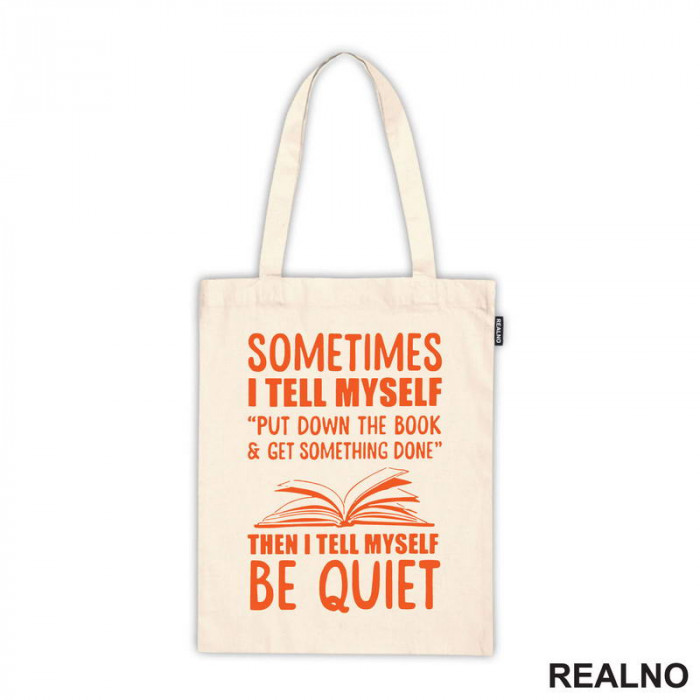 REALNO

SOMETIMES
I TELL MYSELF
"PUT DOWN THE BOOK
& GET SOMETHING DONE"

THEN I TELL MYSELF
BE QUIET

REALNO